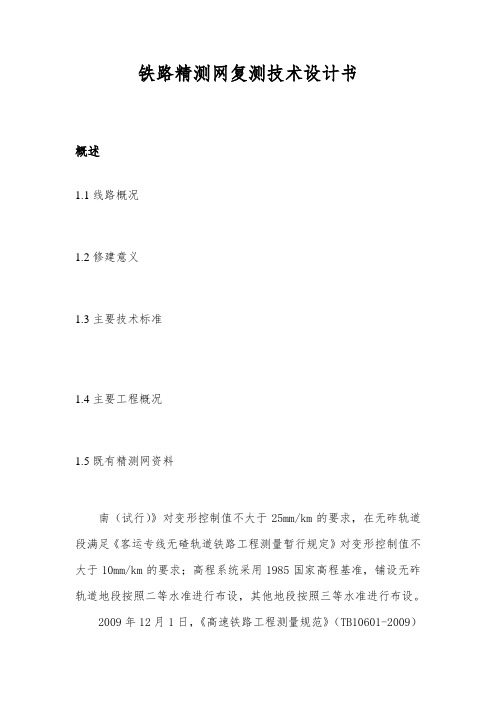 铁路精测网复测技术设计书

概述

1.1 线路概况

1.2 修建意义

1.3 主要技术标准

1.4 主要工程概况

1.5 既有精测网资料

南（试行）》对变形控制值不大于 25mm/km 的要求，在无砟轨道段满足《客运专线无碴轨道铁路工程测量暂行规定》对变形控制值不大于 10mm/km 的要求；高程系统采用 1985 国家高程基准，铺设无砟轨道地段按照二等水准进行布设，其他地段按照三等水准进行布设。

2009 年 12 月 1 日，《高速铁路工程测量规范》（TB10601-2009）